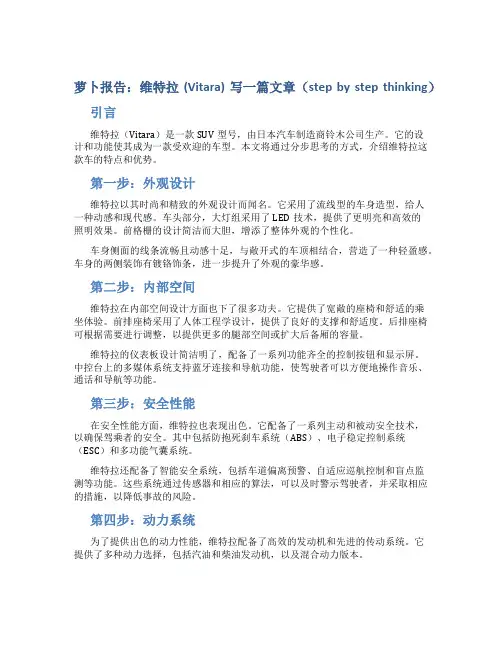 萝卜报告：维特拉 (Vitara) 写一篇文章（step by step thinking）

引言

维特拉（Vitara）是一款 SUV 型号，由日本汽车制造商铃木公司生产。它的设计和功能使其成为一款受欢迎的车型。本文将通过分步思考的方式，介绍维特拉这款车的特点和优势。

第一步：外观设计

维特拉以其时尚和精致的外观设计而闻名。它采用了流线型的车身造型，给人一种动感和现代感。车头部分，大灯组采用了 LED 技术，提供了更明亮和高效的照明效果。前格栅的设计简洁而大胆，增添了整体外观的个性化。

车身侧面的线条流畅且动感十足，与敞开式的车顶相结合，营造了一种轻盈感。车身的两侧装饰有镀铬饰条，进一步提升了外观的豪华感。

第二步：内部空间

维特拉在内部空间设计方面也下了很多功夫。它提供了宽敞的座椅和舒适的乘坐体验。前排座椅采用了人体工程学设计，提供了良好的支撑和舒适度。后排座椅可根据需要进行调整，以提供更多的腿部空间或扩大后备厢的容量。

维特拉的仪表板设计简洁明了，配备了一系列功能齐全的控制按钮和显示屏。中控台上的多媒体系统支持蓝牙连接和导航功能，使驾驶者可以方便地操作音乐、通话和导航等功能。

第三步：安全性能

在安全性能方面，维特拉也表现出色。它配备了一系列主动和被动安全技术，以确保驾乘者的安全。其中包括防抱死刹车系统（ABS）、电子稳定控制系统（ESC）和多功能气囊系统。

维特拉还配备了智能安全系统，包括车道偏离预警、自适应巡航控制和盲点监测等功能。这些系统通过传感器和相应的算法，可以及时警示驾驶者，并采取相应的措施，以降低事故的风险。

第四步：动力系统

为了提供出色的动力性能，维特拉配备了高效的发动机和先进的传动系统。它提供了多种动力选择，包括汽油和柴油发动机，以及混合动力版本。